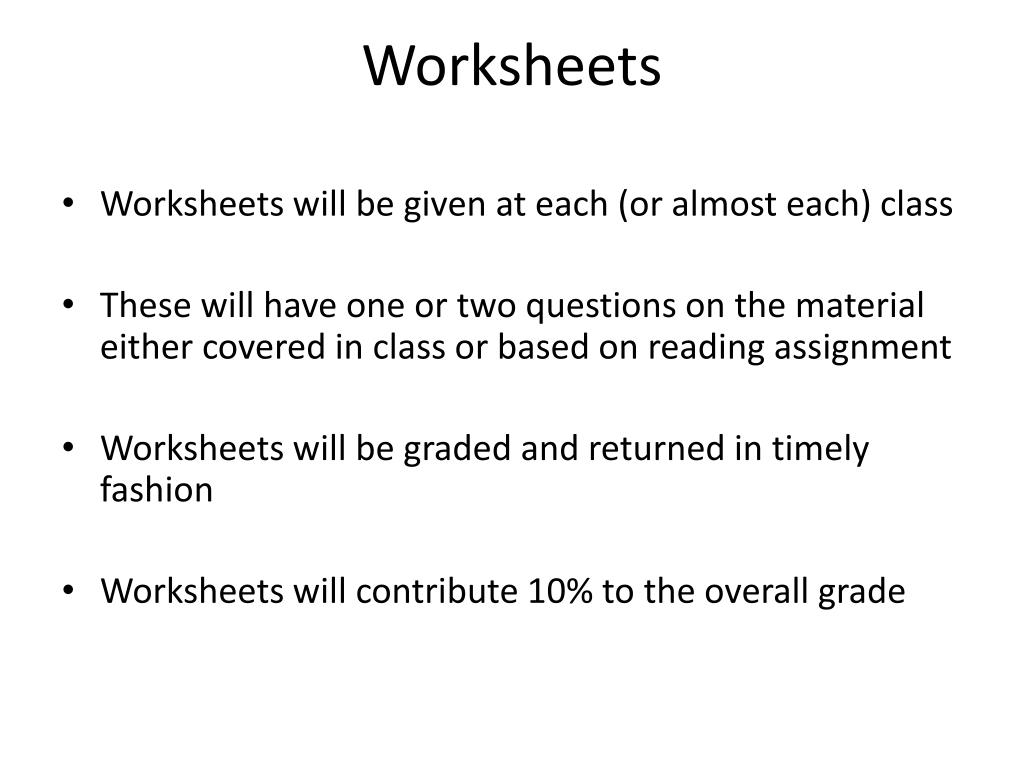 Worksheets

• Worksheets will be given at each (or almost each) class

• These will have one or two questions on the material either covered in class or based on reading assignment

• Worksheets will be graded and returned in timely fashion

• Worksheets will contribute 10% to the overall grade